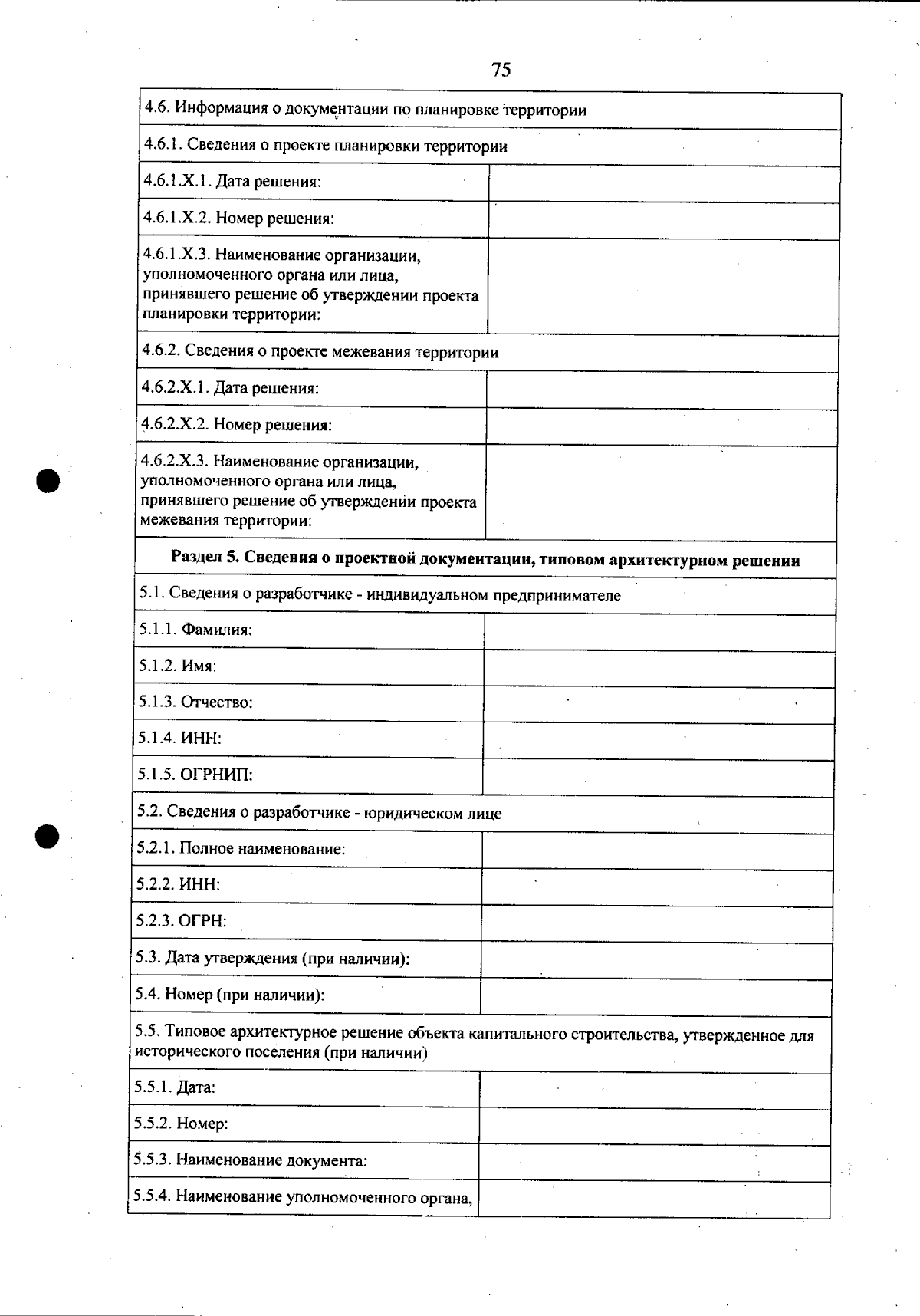 75

4.6. Информация о документации по планировке территории

4.6.1. Сведения о проекте планировки территории

4.6.1.X.1. Дата решения:

4.6.1.X.2. Номер решения:

4.6.1.X.3. Наименование организации, уполномоченного органа или лица, принявшего решение об утверждении проекта планировки территории:

4.6.2. Сведения о проекте межевания территории

4.6.2.X.1. Дата решения:

4.6.2.X.2. Номер решения:

4.6.2.X.3. Наименование организации, уполномоченного органа или лица, принявшего решение об утверждении проекта межевания территории:

Раздел 5. Сведения о проектной документации, типовом архитектурном решении

5.1. Сведения о разработчике - индивидуальном предпринимателе

5.1.1. Фамилия:

5.1.2. Имя:

5.1.3. Отчество:

5.1.4. ИНН:

5.1.5. ОГРНИП:

5.2. Сведения о разработчике - юридическом лице

5.2.1. Полное наименование:

5.2.2. ИНН:

5.2.3. ОГРН:

5.3. Дата утверждения (при наличии):

5.4. Номер (при наличии):

5.5. Типовое архитектурное решение объекта капитального строительства, утвержденное для исторического поселения (при наличии)

5.5.1. Дата:

5.5.2. Номер:

5.5.3. Наименование документа:

5.5.4. Наименование уполномоченного органа,